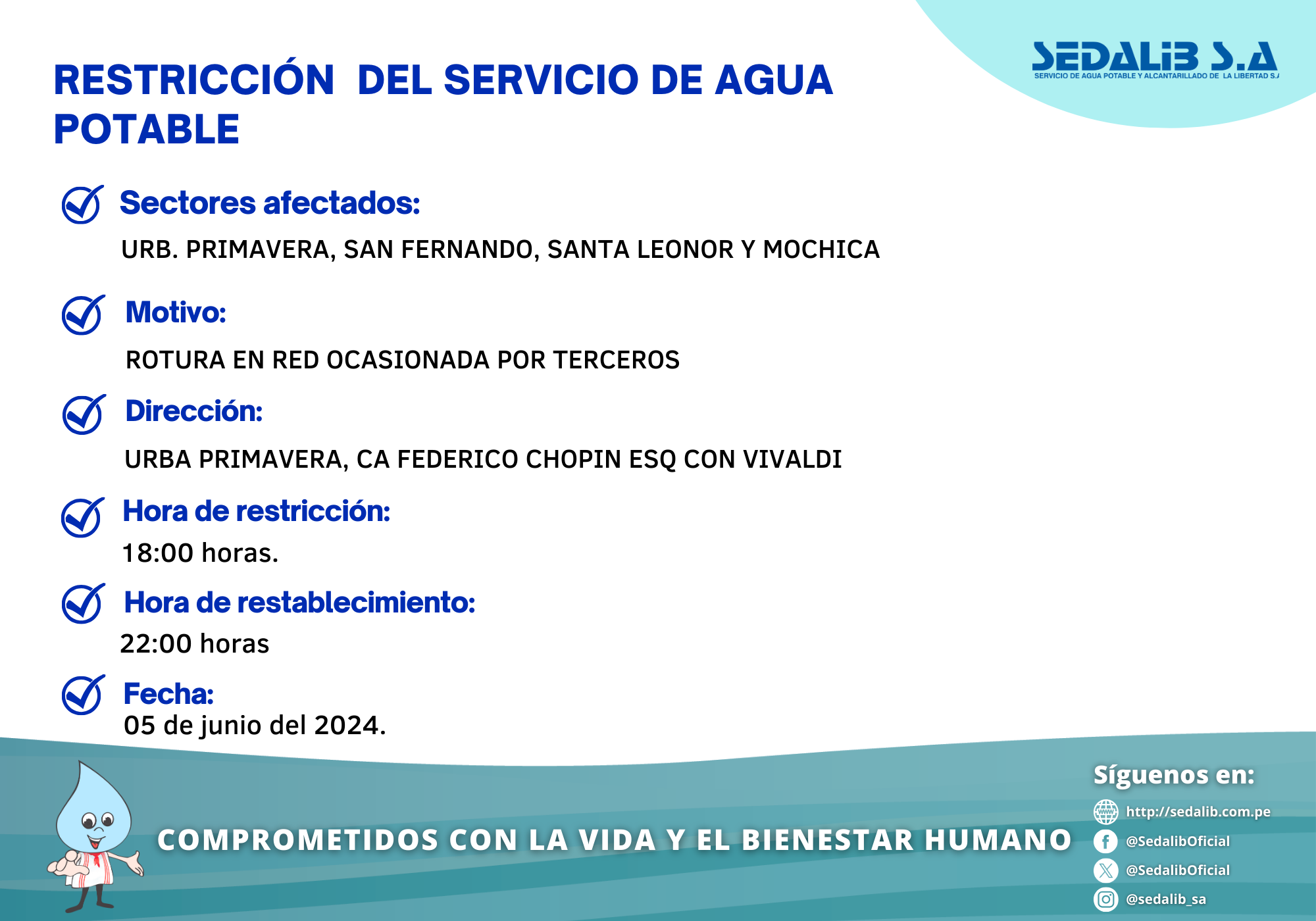 SEDALIB S.A
SERVICIO DE AGUA POTABLE Y ALCANTARILLADO DE LA LIBERTAD S.A

RESTRICCIÓN DEL SERVICIO DE AGUA POTABLE

Sectores afectados:
URB. PRIMAVERA, SAN FERNANDO, SANTA LEONOR Y MOCHICA

Motivo:
ROTURA EN RED OCASIONADA POR TERCEROS

Dirección:
URBA PRIMAVERA, CA FEDERICO CHOPIN ESQ CON VIVALDI

Hora de restricción:
18:00 horas.

Hora de restablecimiento:
22:00 horas

Fecha:
05 de junio del 2024.

COMPROMETIDOS CON LA VIDA Y EL BIENESTAR HUMANO

Síguenos en:
http://sedalib.com.pe
@SedalibOficial
@SedalibOficial
@sedalib_sa